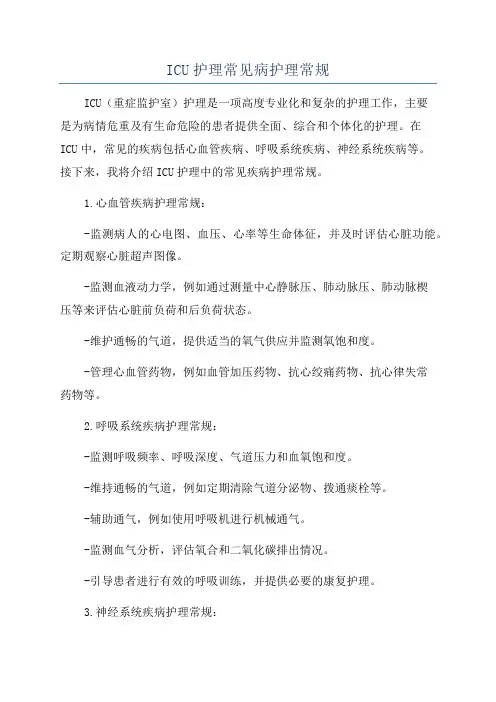 ICU护理常见病护理常规

ICU（重症监护室）护理是一项高度专业化和复杂的护理工作，主要是为病情危重及有生命危险的患者提供全面、综合和个体化的护理。在ICU中，常见的疾病包括心血管疾病、呼吸系统疾病、神经系统疾病等。接下来，我将介绍ICU护理中的常见疾病护理常规。

1.心血管疾病护理常规：

-监测病人的心电图、血压、心率等生命体征，并及时评估心脏功能。定期观察心脏超声图像。

-监测血液动力学，例如通过测量中心静脉压、肺动脉压、肺动脉楔压等来评估心脏前负荷和后负荷状态。

-维护通畅的气道，提供适当的氧气供应并监测氧饱和度。

-管理心血管药物，例如血管加压药物、抗心绞痛药物、抗心律失常药物等。

2.呼吸系统疾病护理常规：

-监测呼吸频率、呼吸深度、气道压力和血氧饱和度。

-维持通畅的气道，例如定期清除气道分泌物、拨通痰栓等。

-辅助通气，例如使用呼吸机进行机械通气。

-监测血气分析，评估氧合和二氧化碳排出情况。

-引导患者进行有效的呼吸训练，并提供必要的康复护理。

3.神经系统疾病护理常规：